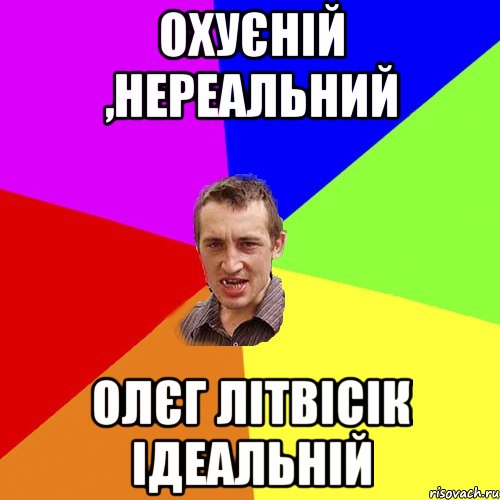 ОХУЄНІЙ ,НЕРЕАЛЬНИЙ

ОЛЄГ ЛІТВІСІК ІДЕАЛЬНІЙ

risovach.ru